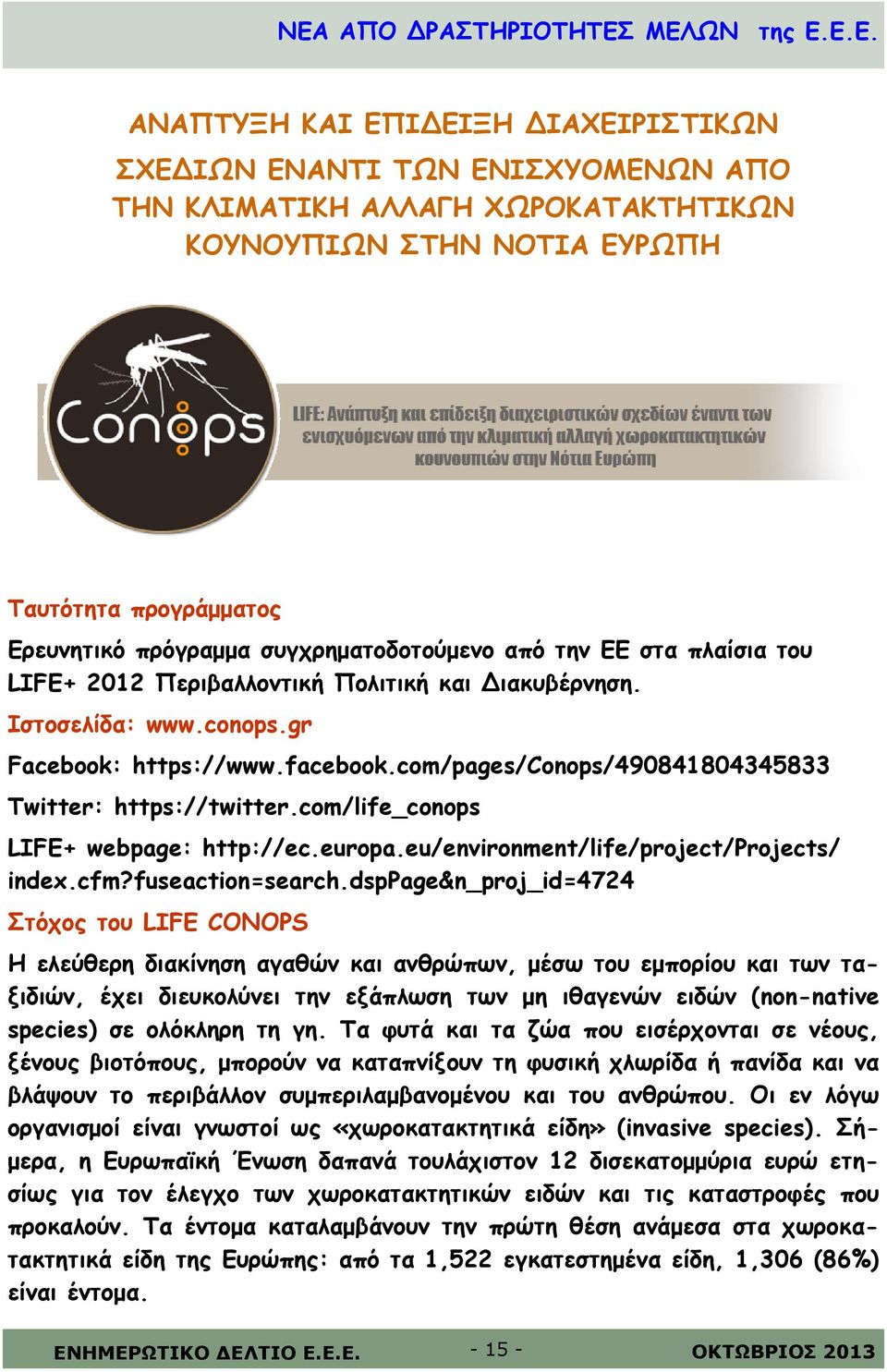 ΝΕΑ ΑΠΟ ΔΡΑΣΤΗΡΙΟΤΗΤΕΣ ΜΕΛΩΝ της Ε.Ε.Ε.

ΑΝΑΠΤΥΞΗ ΚΑΙ ΕΠΙΔΕΙΞΗ ΔΙΑΧΕΙΡΙΣΤΙΚΩΝ ΣΧΕΔΙΩΝ ΕΝΑΝΤΙ ΤΩΝ ΕΝΙΣΧΥΟΜΕΝΩΝ ΑΠΟ ΤΗΝ ΚΛΙΜΑΤΙΚΗ ΑΛΛΑΓΗ ΧΩΡΟΚΑΤΑΚΤΗΤΙΚΩΝ ΚΟΥΝΟΥΠΙΩΝ ΣΤΗΝ ΝΟΤΙΑ ΕΥΡΩΠΗ

Conops

LIFE: Ανάπτυξη και επίδειξη διαχειριστικών σχεδίων έναντι των ενισχυόμενων από την κλιματική αλλαγή χωροκατακτητικών κουνουπιών στην Νότια Ευρώπη

Ταυτότητα προγράμματος

Ερευνητικό πρόγραμμα συγχρηματοδοτούμενο από την ΕΕ στα πλαίσια του LIFE+ 2012 Περιβαλλοντική Πολιτική και Διακυβέρνηση.

Ιστοσελίδα: www.conops.gr

Facebook: https://www.facebook.com/pages/Conops/490841804345833

Twitter: https://twitter.com/life_conops

LIFE+ webpage: http://ec.europa.eu/environment/life/project/Projects/index.cfm?fuseaction=search.dspPage&n_proj_id=4724

Στόχος του LIFE CONOPS

Η ελεύθερη διακίνηση αγαθών και ανθρώπων, μέσω του εμπορίου και των ταξιδιών, έχει διευκολύνει την εξάπλωση των μη ιθαγενών ειδών (non-native species) σε ολόκληρη τη γη. Τα φυτά και τα ζώα που εισέρχονται σε νέους, ξένους βιοτόπους, μπορούν να καταπνίξουν τη φυσική χλωρίδα ή πανίδα και να βλάψουν το περιβάλλον συμπεριλαμβανομένου και του ανθρώπου. Οι εν λόγω οργανισμοί είναι γνωστοί ως «χωροκατακτητικά είδη» (invasive species). Σήμερα, η Ευρωπαϊκή Ένωση δαπανά τουλάχιστον 12 δισεκατομμύρια ευρώ ετησίως για τον έλεγχο των χωροκατακτητικών ειδών και τις καταστροφές που προκαλούν. Τα έντομα καταλαμβάνουν την πρώτη θέση ανάμεσα στα χωροκατακτητικά είδη της Ευρώπης: από τα 1,522 εγκατεστημένα είδη, 1,306 (86%) είναι έντομα.

ΕΝΗΜΕΡΩΤΙΚΟ ΔΕΛΤΙΟ Ε.Ε.Ε. - 15 - ΟΚΤΩΒΡΙΟΣ 2013